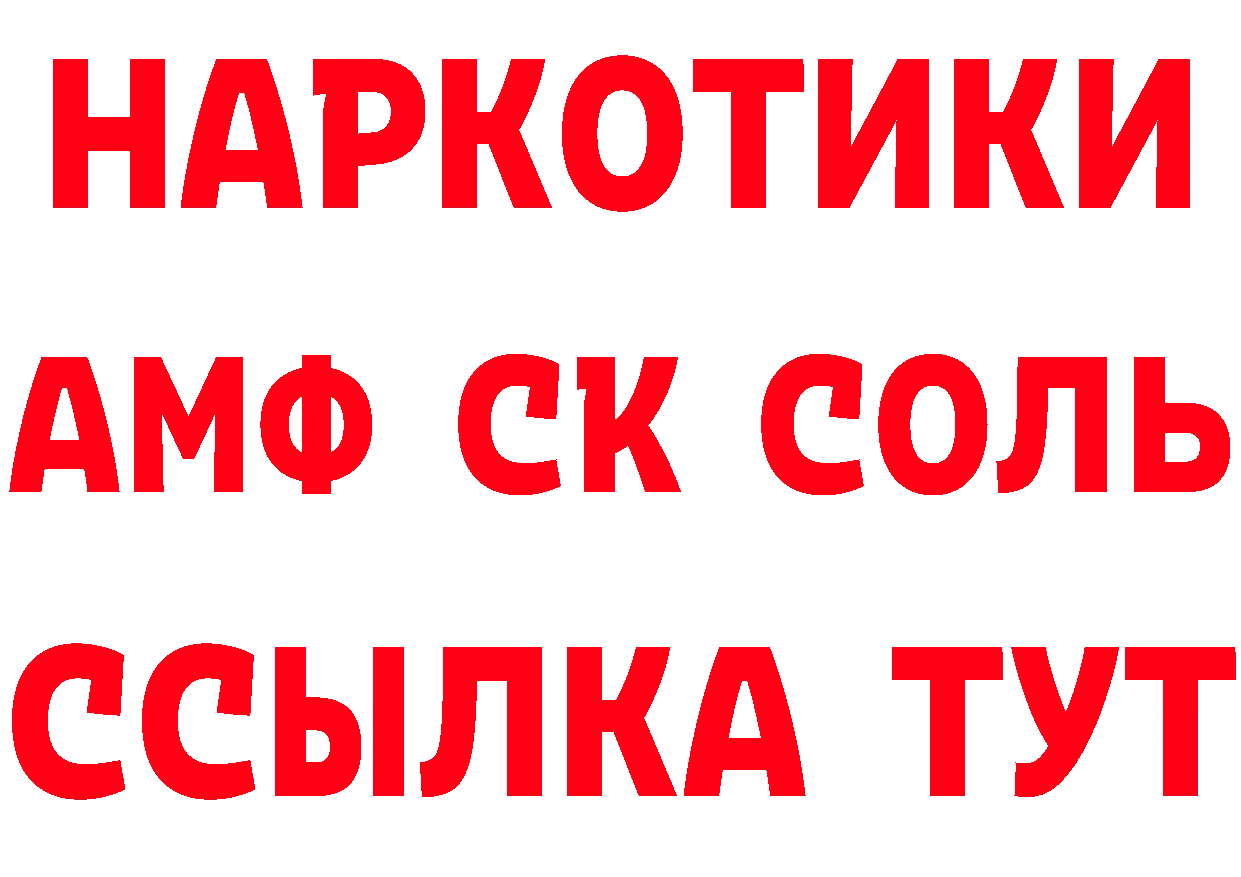 НАРКОТИКИ

АМФ СК СОЛЬ

ССЫЛКА ТУТ